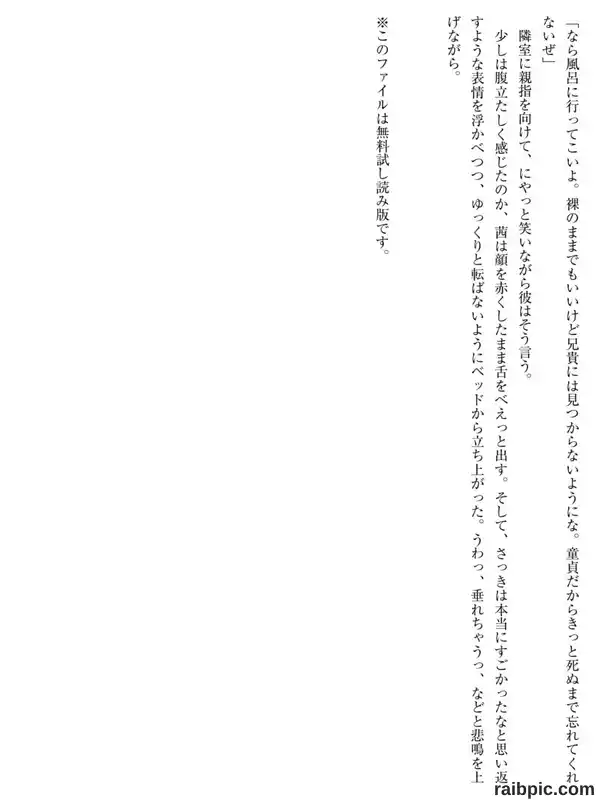 「なら風呂に行ってこいよ。裸のままでもいいけど兄貴には見つからないようにな。童貞だからきっと死ぬまで忘れてくれないぜ」

隣室に親指を向けて、にやっと笑いながら彼はそう言う。

少しは腹立たしく感じたのか、茜は顔を赤くしたまま舌をべえっと出す。そして、さっきは本当にすごかったなと思い返すような表情を浮かべつつ、ゆっくりと転ばないようにベッドから立ち上がった。うわっ、垂れちゃうっ、などと悲鳴を上げながら。

※このファイルは無料試し読み版です。

raibpic.com